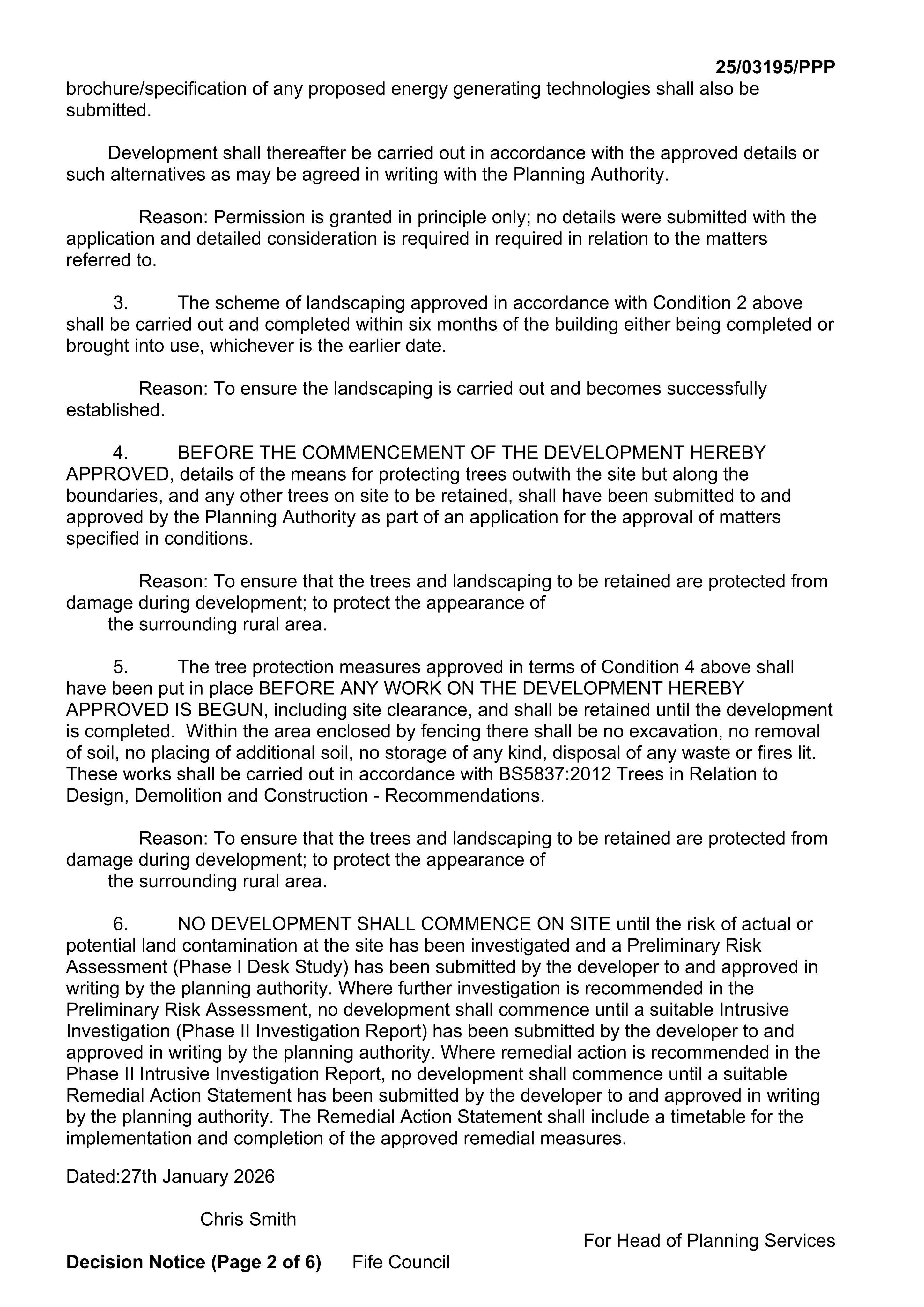 25/03195/PPP

brochure/specification of any proposed energy generating technologies shall also be submitted.

Development shall thereafter be carried out in accordance with the approved details or such alternatives as may be agreed in writing with the Planning Authority.

Reason: Permission is granted in principle only; no details were submitted with the application and detailed consideration is required in required in relation to the matters referred to.

3. The scheme of landscaping approved in accordance with Condition 2 above shall be carried out and completed within six months of the building either being completed or brought into use, whichever is the earlier date.

Reason: To ensure the landscaping is carried out and becomes successfully established.

4. BEFORE THE COMMENCEMENT OF THE DEVELOPMENT HEREBY APPROVED, details of the means for protecting trees outwith the site but along the boundaries, and any other trees on site to be retained, shall have been submitted to and approved by the Planning Authority as part of an application for the approval of matters specified in conditions.

Reason: To ensure that the trees and landscaping to be retained are protected from damage during development; to protect the appearance of the surrounding rural area.

5. The tree protection measures approved in terms of Condition 4 above shall have been put in place BEFORE ANY WORK ON THE DEVELOPMENT HEREBY APPROVED IS BEGUN, including site clearance, and shall be retained until the development is completed. Within the area enclosed by fencing there shall be no excavation, no removal of soil, no placing of additional soil, no storage of any kind, disposal of any waste or fires lit. These works shall be carried out in accordance with BS5837:2012 Trees in Relation to Design, Demolition and Construction - Recommendations.

Reason: To ensure that the trees and landscaping to be retained are protected from damage during development; to protect the appearance of the surrounding rural area.

6. NO DEVELOPMENT SHALL COMMENCE ON SITE until the risk of actual or potential land contamination at the site has been investigated and a Preliminary Risk Assessment (Phase I Desk Study) has been submitted by the developer to and approved in writing by the planning authority. Where further investigation is recommended in the Preliminary Risk Assessment, no development shall commence until a suitable Intrusive Investigation (Phase II Investigation Report) has been submitted by the developer to and approved in writing by the planning authority. Where remedial action is recommended in the Phase II Intrusive Investigation Report, no development shall commence until a suitable Remedial Action Statement has been submitted by the developer to and approved in writing by the planning authority. The Remedial Action Statement shall include a timetable for the implementation and completion of the approved remedial measures.

Dated:27th January 2026

Chris Smith

For Head of Planning Services

Decision Notice (Page 2 of 6) Fife Council